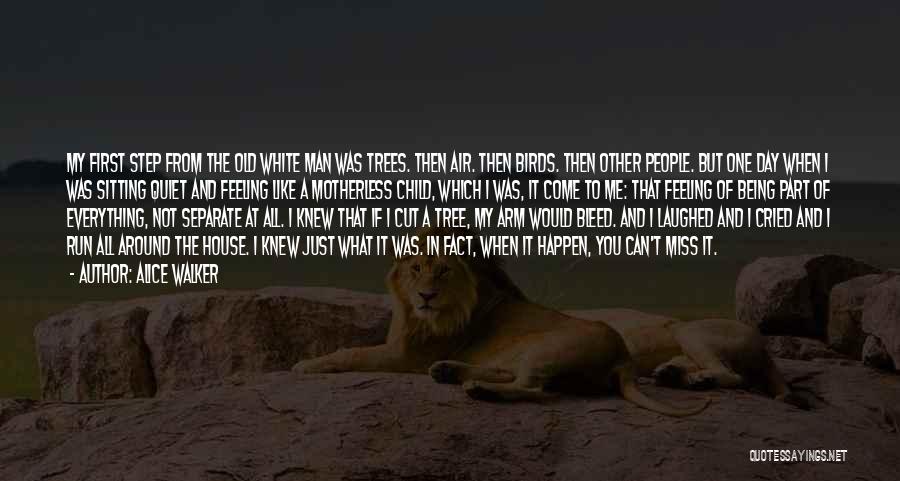 MY FIRST STEP FROM THE OLD WHITE MAN WAS TREES. THEN AIR. THEN BIRDS. THEN OTHER PEOPLE. BUT ONE DAY WHEN I WAS SITTING QUIET AND FEELING LIKE A MOTHERLESS CHILD, WHICH I WAS, IT COME TO ME: THAT FEELING OF BEING PART OF EVERYTHING, NOT SEPARATE AT ALL. I KNEW THAT IF I CUT A TREE, MY ARM WOULD BLEED. AND I LAUGHED AND I CRIED AND I RUN ALL AROUND THE HOUSE. I KNEW JUST WHAT IT WAS. IN FACT, WHEN IT HAPPEN, YOU CAN'T MISS IT.

- AUTHOR: ALICE WALKER

QUOTESSAYINGS.NET